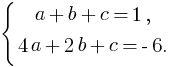 $\begin{cases} a+b+c=1, \\ 4a+2b+c=-6. \end{cases}$